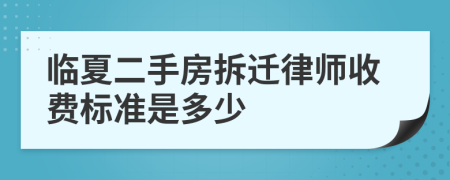 临夏二手房拆迁律师收费标准是多少